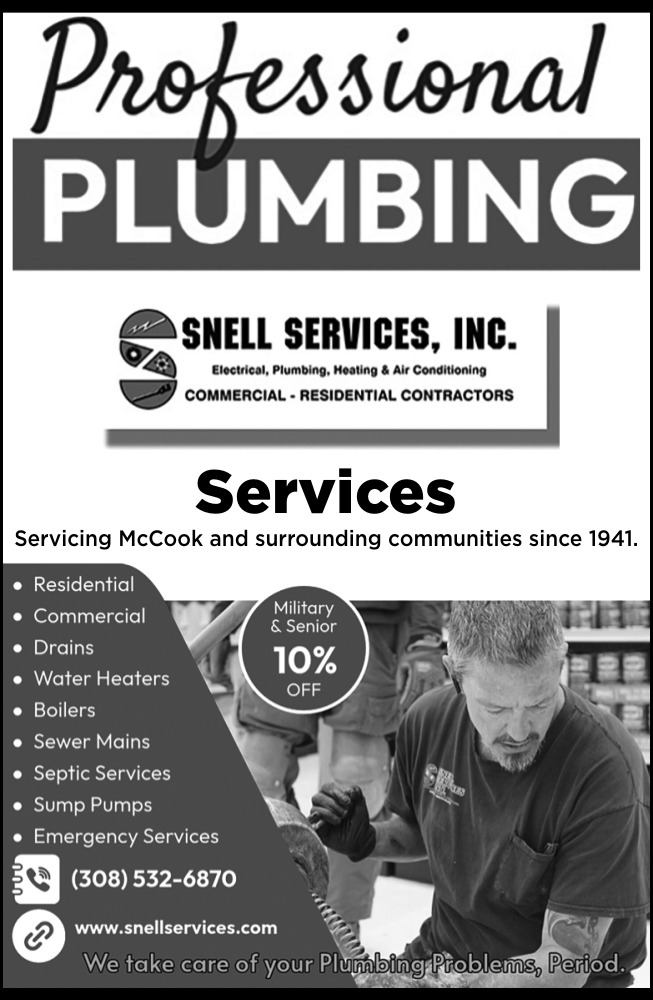 Professional
PLUMBING

SNELL SERVICES, INC.
Electrical, Plumbing, Heating & Air Conditioning
COMMERCIAL - RESIDENTIAL CONTRACTORS

Services

Servicing McCook and surrounding communities since 1941.

• Residential
• Commercial
• Drains
• Water Heaters
• Boilers
• Sewer Mains
• Septic Services
• Sump Pumps
• Emergency Services

Military & Senior
10%
OFF

(308) 532-6870

www.snellservices.com

We take care of your Plumbing Problems, Period.